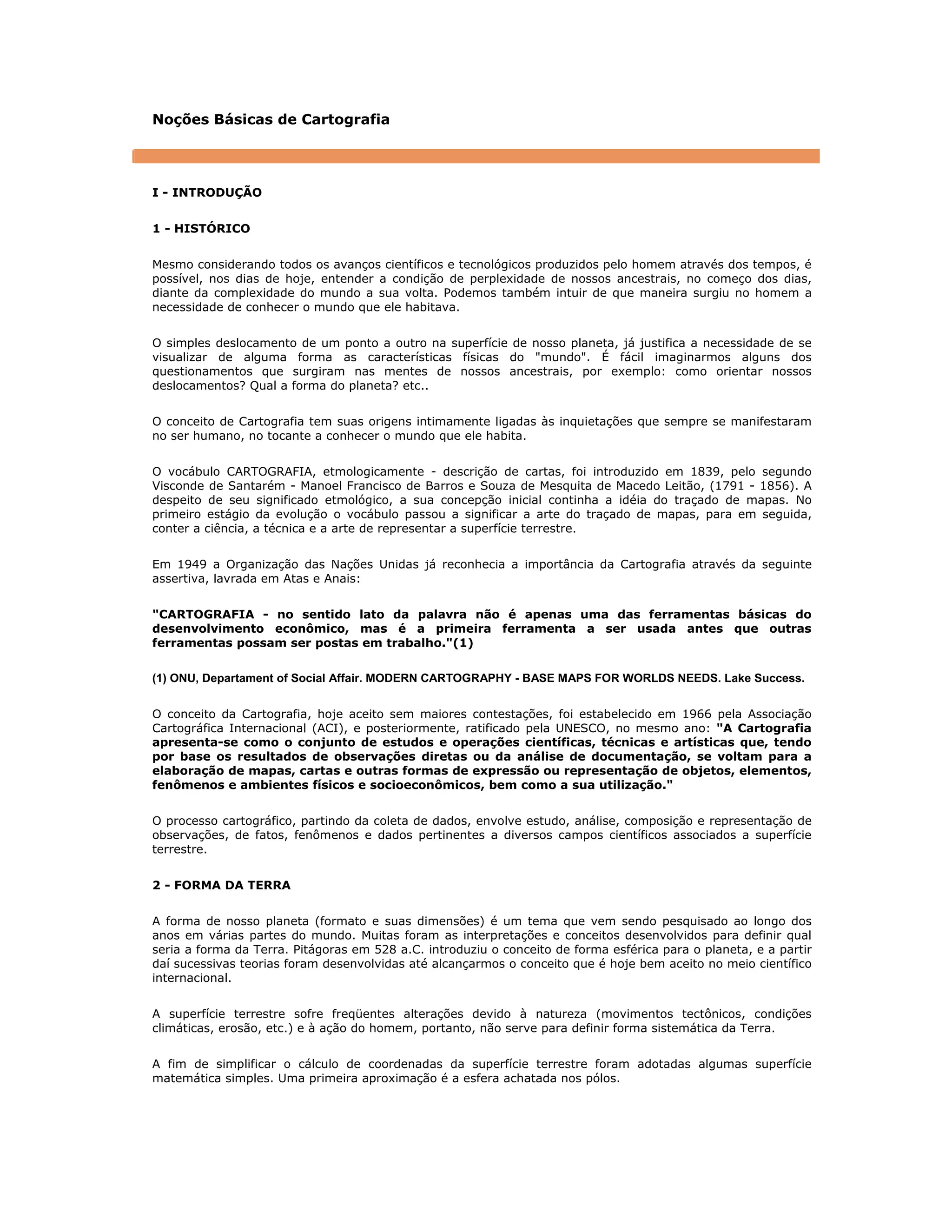 Noções Básicas de Cartografia

I - INTRODUÇÃO

1 - HISTÓRICO

Mesmo considerando todos os avanços científicos e tecnológicos produzidos pelo homem através dos tempos, é possível, nos dias de hoje, entender a condição de perplexidade de nossos ancestrais, no começo dos dias, diante da complexidade do mundo a sua volta. Podemos também intuir de que maneira surgiu no homem a necessidade de conhecer o mundo que ele habitava.

O simples deslocamento de um ponto a outro na superfície de nosso planeta, já justifica a necessidade de se visualizar de alguma forma as características físicas do "mundo". É fácil imaginarmos alguns dos questionamentos que surgiram nas mentes de nossos ancestrais, por exemplo: como orientar nossos deslocamentos? Qual a forma do planeta? etc..

O conceito de Cartografia tem suas origens intimamente ligadas às inquietações que sempre se manifestaram no ser humano, no tocante a conhecer o mundo que ele habita.

O vocábulo CARTOGRAFIA, etmologicamente - descrição de cartas, foi introduzido em 1839, pelo segundo Visconde de Santarém - Manoel Francisco de Barros e Souza de Mesquita de Macedo Leitão, (1791 - 1856). A despeito de seu significado etmológico, a sua concepção inicial continha a idéia do traçado de mapas. No primeiro estágio da evolução o vocábulo passou a significar a arte do traçado de mapas, para em seguida, conter a ciência, a técnica e a arte de representar a superfície terrestre.

Em 1949 a Organização das Nações Unidas já reconhecia a importância da Cartografia através da seguinte assertiva, lavrada em Atas e Anais:

"CARTOGRAFIA - no sentido lato da palavra não é apenas uma das ferramentas básicas do desenvolvimento econômico, mas é a primeira ferramenta a ser usada antes que outras ferramentas possam ser postas em trabalho."(1)

(1) ONU, Departament of Social Affair. MODERN CARTOGRAPHY - BASE MAPS FOR WORLDS NEEDS. Lake Success.

O conceito da Cartografia, hoje aceito sem maiores contestações, foi estabelecido em 1966 pela Associação Cartográfica Internacional (ACI), e posteriormente, ratificado pela UNESCO, no mesmo ano: "A Cartografia apresenta-se como o conjunto de estudos e operações científicas, técnicas e artísticas que, tendo por base os resultados de observações diretas ou da análise de documentação, se voltam para a elaboração de mapas, cartas e outras formas de expressão ou representação de objetos, elementos, fenômenos e ambientes físicos e socioeconômicos, bem como a sua utilização."

O processo cartográfico, partindo da coleta de dados, envolve estudo, análise, composição e representação de observações, de fatos, fenômenos e dados pertinentes a diversos campos científicos associados a superfície terrestre.

2 - FORMA DA TERRA

A forma de nosso planeta (formato e suas dimensões) é um tema que vem sendo pesquisado ao longo dos anos em várias partes do mundo. Muitas foram as interpretações e conceitos desenvolvidos para definir qual seria a forma da Terra. Pitágoras em 528 a.C. introduziu o conceito de forma esférica para o planeta, e a partir daí sucessivas teorias foram desenvolvidas até alcançarmos o conceito que é hoje bem aceito no meio científico internacional.

A superfície terrestre sofre freqüentes alterações devido à natureza (movimentos tectônicos, condições climáticas, erosão, etc.) e à ação do homem, portanto, não serve para definir forma sistemática da Terra.

A fim de simplificar o cálculo de coordenadas da superfície terrestre foram adotadas algumas superfície matemática simples. Uma primeira aproximação é a esfera achatada nos pólos.